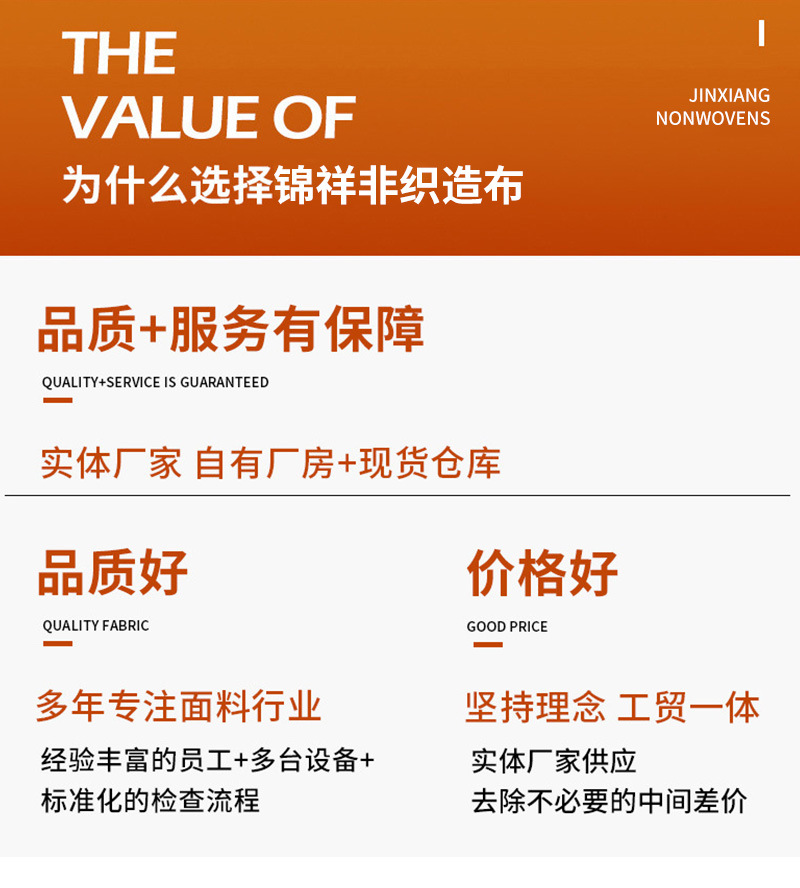 THE
VALUE OF
为什么选择锦祥非织造布

JINXIANG
NONWOVENS

品质+服务有保障

QUALITY+SERVICE IS GUARANTEED

实体厂家 自有厂房+现货仓库

品质好

QUALITY FABRIC

多年专注面料行业

经验丰富的员工+多台设备+
标准化的检查流程

价格好

GOOD PRICE

坚持理念 工贸一体

实体厂家供应
去除不必要的中间差价